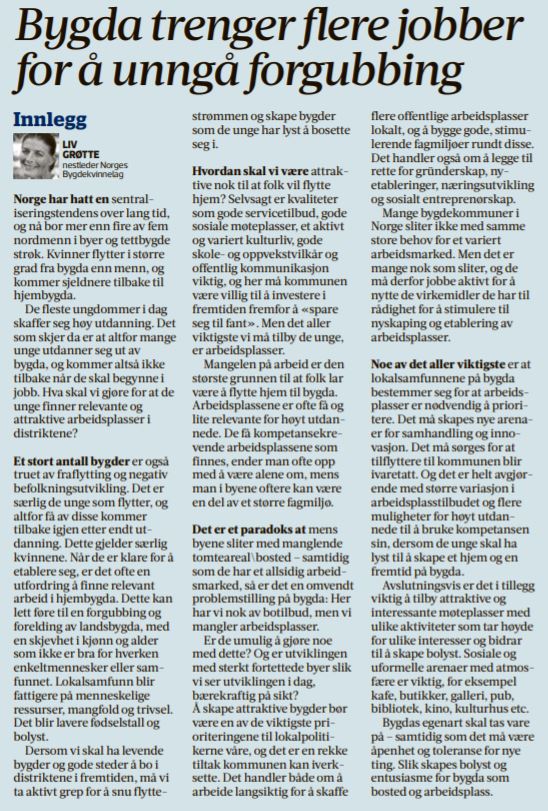 Bygda trenger flere jobber for å unngå forgubbing

Innlegg

LIV GRØTTE
nestleder Norges Bygdekvinnelag

Norge har hatt en sentraliseringstendens over lang tid, og nå bor mer enn fire av fem nordmenn i byer og tettbygde strøk. Kvinner flytter i større grad fra bygda enn menn, og kommer sjeldnere tilbake til hjembygda.

De fleste ungdommer i dag skaffer seg høy utdanning. Det som skjer da er at altfor mange unge utdanner seg ut av bygda, og kommer altså ikke tilbake når de skal begynne i jobb. Hva skal vi gjøre for at de unge finner relevante og attraktive arbeidsplasser i distriktene?

Et stort antall bygder er også truet av fraflytting og negativ befolkningsutvikling. Det er særlig de unge som flytter, og altfor få av disse kommer tilbake igjen etter endt utdanning. Dette gjelder særlig kvinnene. Når de er klare for å etablere seg, er det ofte en utfordring å finne relevant arbeid i hjembygda. Dette kan lett føre til en forgubbing og forelding av landsbygda, med en skjevhet i kjønn og alder som ikke er bra for hverken enkeltmennesker eller samfunnet. Lokalsamfunn blir fattigere på menneskelige ressurser, mangfold og trivsel. Det blir lavere fødselstall og bolyst.

Dersom vi skal ha levende bygder og gode steder å bo i distriktene i fremtiden, må vi ta aktivt grep for å snu flyttestrømmen og skape bygder som de unge har lyst å bosette seg i.

Hvordan skal vi være attraktive nok til at folk vil flytte hjem? Selvsagt er kvaliteter som gode servicetilbud, gode sosiale møteplasser, et aktivt og variert kulturliv, gode skole- og oppvekstvilkår og offentlig kommunikasjon viktig, og her må kommunen være villig til å investere i fremtiden fremfor å «spare seg til fant». Men det aller viktigste vi må tilby de unge, er arbeidsplasser.

Mangelen på arbeid er den største grunnen til at folk lar være å flytte hjem til bygda. Arbeidsplassene er ofte få og lite relevante for høyt utdannede. De få kompetansekrevende arbeidsplassene som finnes, ender man ofte opp med å være alene om, mens man i byene oftere kan være en del av et større fagmiljø.

Det er et paradoks at mens byene sliter med manglende tomteareal\bosted – samtidig som de har et allsidig arbeidsmarked, så er det en omvendt problemstilling på bygda: Her har vi nok av botilbud, men vi mangler arbeidsplasser.

Er de umulig å gjøre noe med dette? Og er utviklingen med sterkt fortettede byer slik vi ser utviklingen i dag, bærekraftig på sikt?
Å skape attraktive bygder bør være en av de viktigste prioriteringene til lokalpolitikerne våre, og det er en rekke tiltak kommunen kan iverksette. Det handler både om å arbeide langsiktig for å skaffe flere offentlige arbeidsplasser lokalt, og å bygge gode, stimulerende fagmiljøer rundt disse. Det handler også om å legge til rette for gründerskap, nyetableringer, næringsutvikling og sosialt entreprenørskap.

Mange bygdekommuner i Norge sliter ikke med samme store behov for et variert arbeidsmarked. Men det er mange nok som sliter, og de må derfor jobbe aktivt for å nytte de virkemidler de har til rådighet for å stimulere til nyskaping og etablering av arbeidsplasser.

Noe av det aller viktigste er at lokalsamfunnene på bygda bestemmer seg for at arbeidsplasser er nødvendig å prioritere. Det må skapes nye arenaer for samhandling og innovasjon. Det må sørges for at tilflyttere til kommunen blir ivaretatt. Og det er helt avgjørende med større variasjon i arbeidsplasstilbudet og flere muligheter for høyt utdannede til å bruke kompetansen sin, dersom de unge skal ha lyst til å skape et hjem og en fremtid på bygda.

Avslutningsvis er det i tillegg viktig å tilby attraktive og interessante møteplasser med ulike aktiviteter som tar høyde for ulike interesser og bidrar til å skape bolyst. Sosiale og uformelle arenaer med atmosfære er viktig, for eksempel kafe, butikker, galleri, pub, bibliotek, kino, kulturhus etc.

Bygdas egenart skal tas vare på – samtidig som det må være åpenhet og toleranse for nye ting. Slik skapes bolyst og entusiasme for bygda som bosted og arbeidsplass.